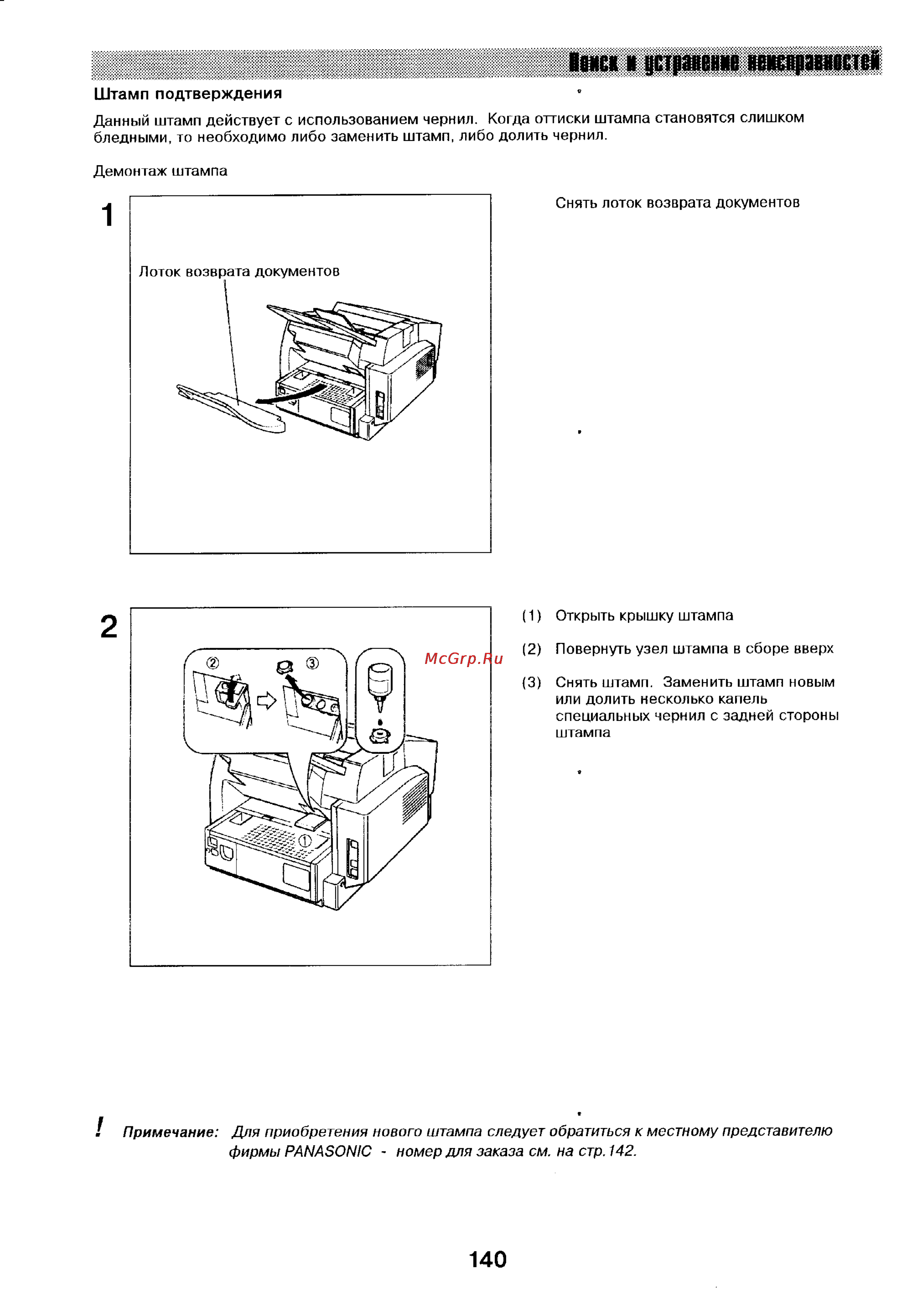 Поиск и устранение неисправностей

Штамп подтверждения

Данный штамп действует с использованием чернил. Когда оттиски штампа становятся слишком бледными, то необходимо либо заменить штамп, либо долить чернил.

Демонтаж штампа

1

Лоток возврата документов

Снять лоток возврата документов

2

②

③

①

McGrp.Ru

(1) Открыть крышку штампа

(2) Повернуть узел штампа в сборе вверх

(3) Снять штамп. Заменить штамп новым или долить несколько капель специальных чернил с задней стороны штампа

! Примечание: Для приобретения нового штампа следует обратиться к местному представителю фирмы PANASONIC - номер для заказа см. на стр.142.

140